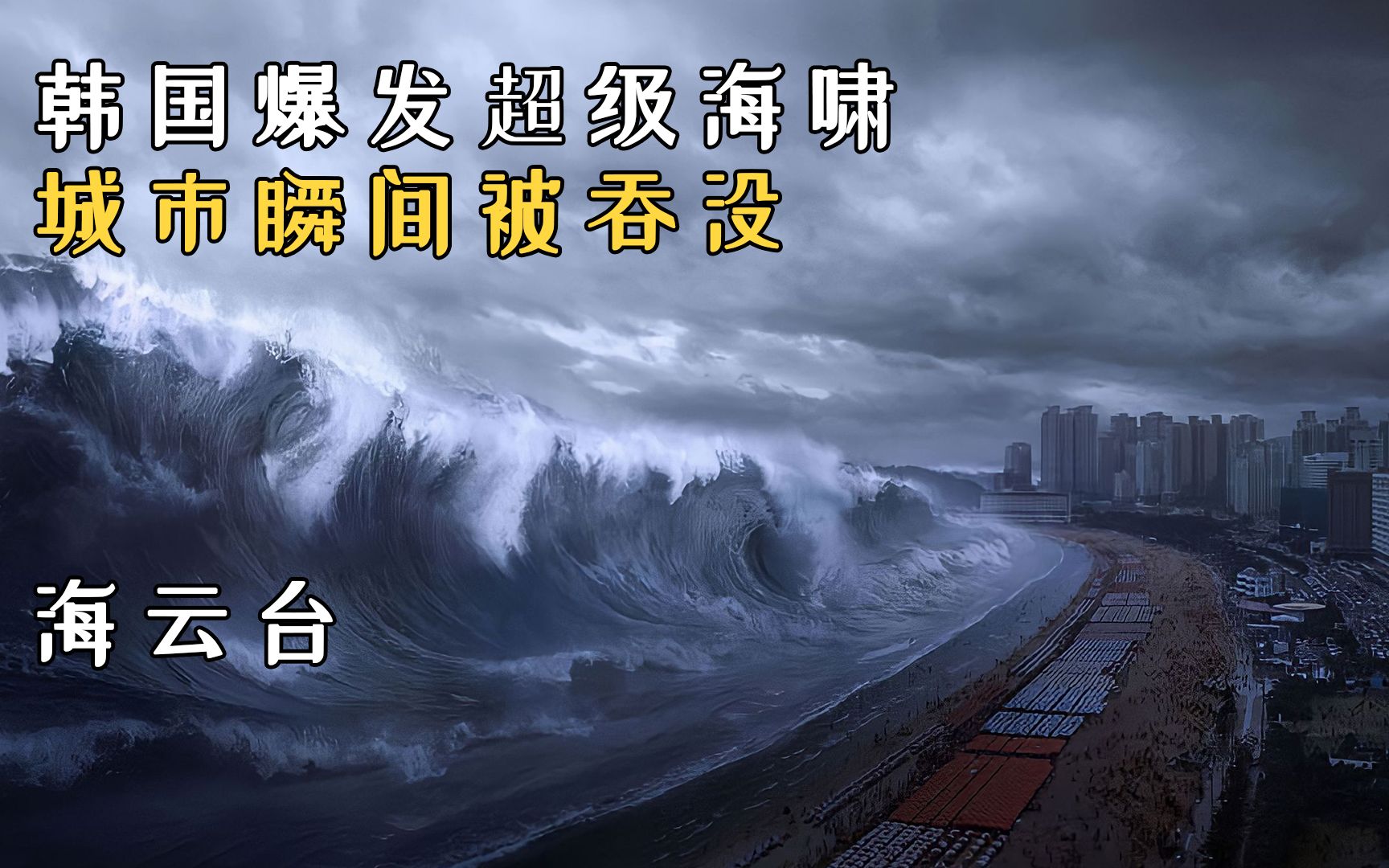 韩国爆发超级海啸
城市瞬间被吞没

海云台